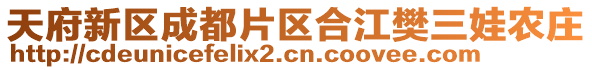 天府新区成都片区合江樊三娃农庄
http://cdeunicefelix2.cn.coovee.com